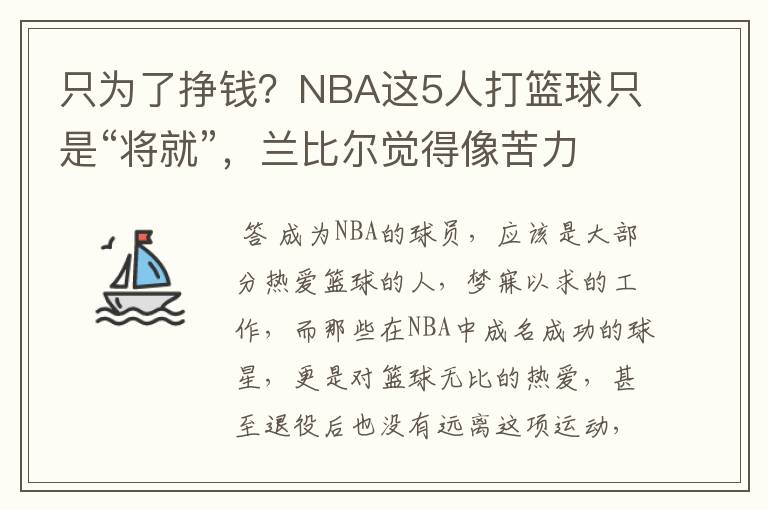 只为了挣钱？NBA这5人打篮球只是“将就”，兰比尔觉得像苦力

答 成为NBA的球员，应该是大部分热爱篮球的人，梦寐以求的工作，而那些在NBA中成名成功的球星，更是对篮球无比的热爱，甚至退役后也没有远离这项运动，